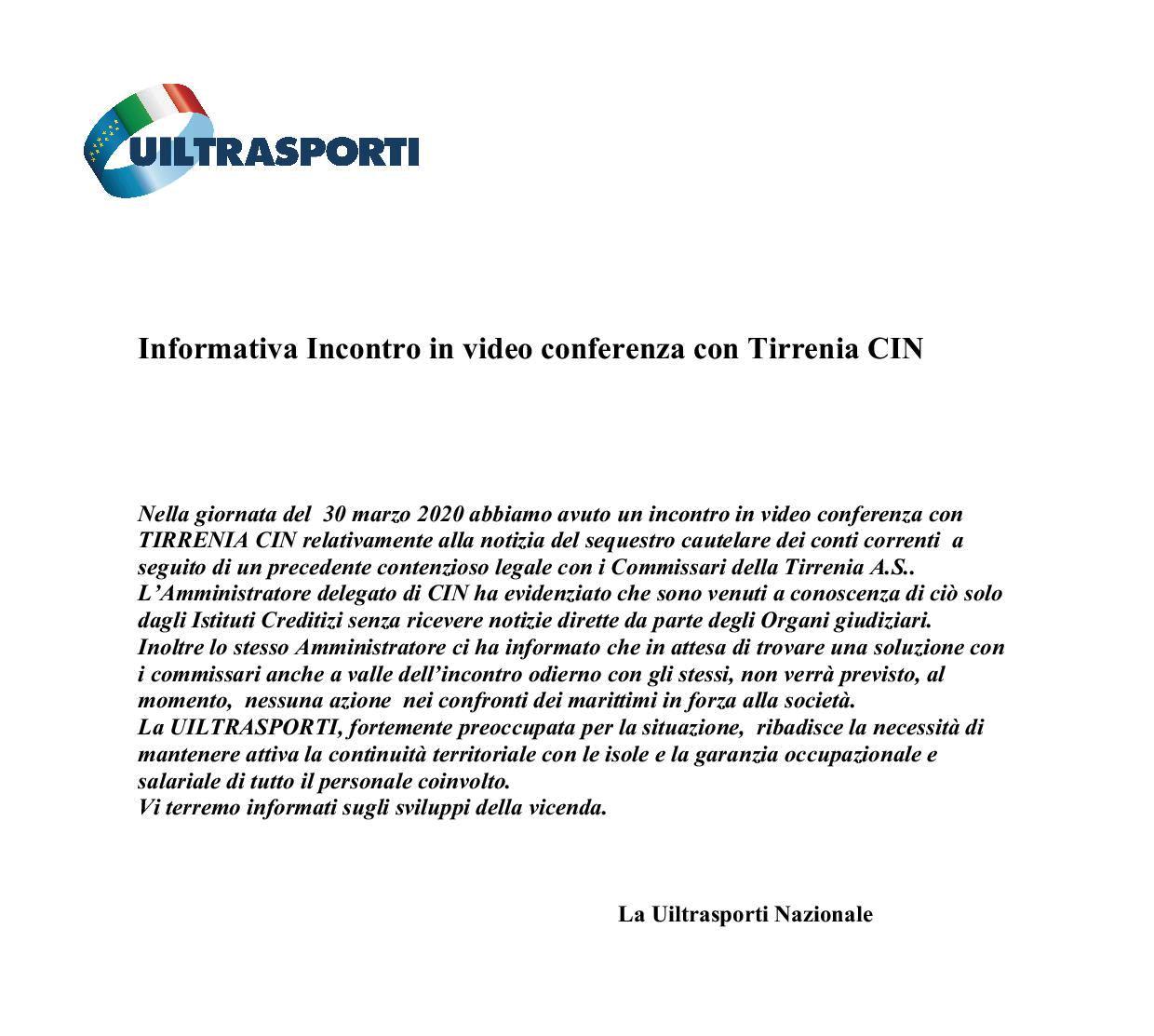 UILTRASPORTI

Informativa Incontro in video conferenza con Tirrenia CIN

Nella giornata del 30 marzo 2020 abbiamo avuto un incontro in video conferenza con TIRRENIA CIN relativamente alla notizia del sequestro cautelare dei conti correnti a seguito di un precedente contenzioso legale con i Commissari della Tirrenia A.S..
L'Amministratore delegato di CIN ha evidenziato che sono venuti a conoscenza di ciò solo dagli Istituti Creditizi senza ricevere notizie dirette da parte degli Organi giudiziari.
Inoltre lo stesso Amministratore ci ha informato che in attesa di trovare una soluzione con i commissari anche a valle dell'incontro odierno con gli stessi, non verrà previsto, al momento, nessuna azione nei confronti dei marittimi in forza alla società.
La UILTRASPORTI, fortemente preoccupata per la situazione, ribadisce la necessità di mantenere attiva la continuità territoriale con le isole e la garanzia occupazionale e salariale di tutto il personale coinvolto.
Vi terremo informati sugli sviluppi della vicenda.

La Uiltrasporti Nazionale